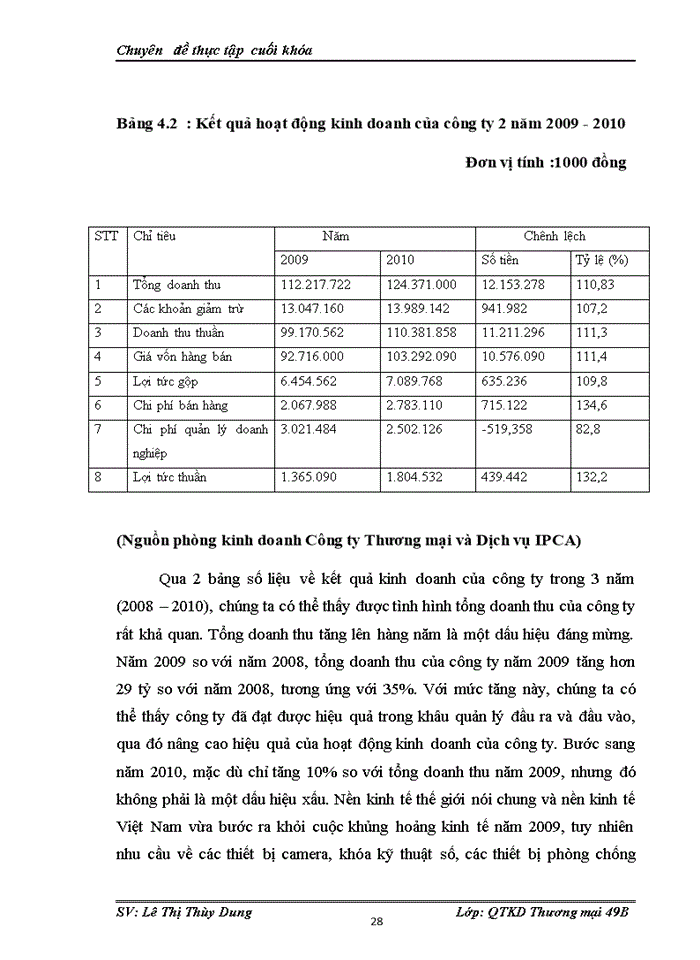 Chuyên đề thực tập cuối khóa

Bảng 4.2 : Kết quả hoạt động kinh doanh của công ty 2 năm 2009 - 2010

Đơn vị tính :1000 đồng

| STT | Chỉ tiêu | Năm | | Chênh lệch | |
|---|---|---|---|---|---|
| | | 2009 | 2010 | Số tiền | Tỷ lệ (%) |
| 1 | Tổng doanh thu | 112.217.722 | 124.371.000 | 12.153.278 | 110,83 |
| 2 | Các khoản giảm trừ | 13.047.160 | 13.989.142 | 941.982 | 107,2 |
| 3 | Doanh thu thuần | 99.170.562 | 110.381.858 | 11.211.296 | 111,3 |
| 4 | Giá vốn hàng bán | 92.716.000 | 103.292.090 | 10.576.090 | 111,4 |
| 5 | Lợi tức gộp | 6.454.562 | 7.089.768 | 635.236 | 109,8 |
| 6 | Chi phí bán hàng | 2.067.988 | 2.783.110 | 715.122 | 134,6 |
| 7 | Chi phí quản lý doanh nghiệp | 3.021.484 | 2.502.126 | -519,358 | 82,8 |
| 8 | Lợi tức thuần | 1.365.090 | 1.804.532 | 439.442 | 132,2 |

(Nguồn phòng kinh doanh Công ty Thương mại và Dịch vụ IPCA)

Qua 2 bảng số liệu về kết quả kinh doanh của công ty trong 3 năm (2008 – 2010), chúng ta có thể thấy được tình hình tổng doanh thu của công ty rất khả quan. Tổng doanh thu tăng lên hàng năm là một dấu hiệu đáng mừng. Năm 2009 so với năm 2008, tổng doanh thu của công ty năm 2009 tăng hơn 29 tỷ so với năm 2008, tương ứng với 35%. Với mức tăng này, chúng ta có thể thấy công ty đã đạt được hiệu quả trong khâu quản lý đầu ra và đầu vào, qua đó nâng cao hiệu quả của hoạt động kinh doanh của công ty. Bước sang năm 2010, mặc dù chỉ tăng 10% so với tổng doanh thu năm 2009, nhưng đó không phải là một dấu hiệu xấu. Nền kinh tế thế giới nói chung và nền kinh tế Việt Nam vừa bước ra khỏi cuộc khủng hoảng kinh tế năm 2009, tuy nhiên nhu cầu về các thiết bị camera, khóa kỹ thuật số, các thiết bị phòng chống

SV: Lê Thị Thùy Dung
28
Lớp: QTKD Thương mại 49B